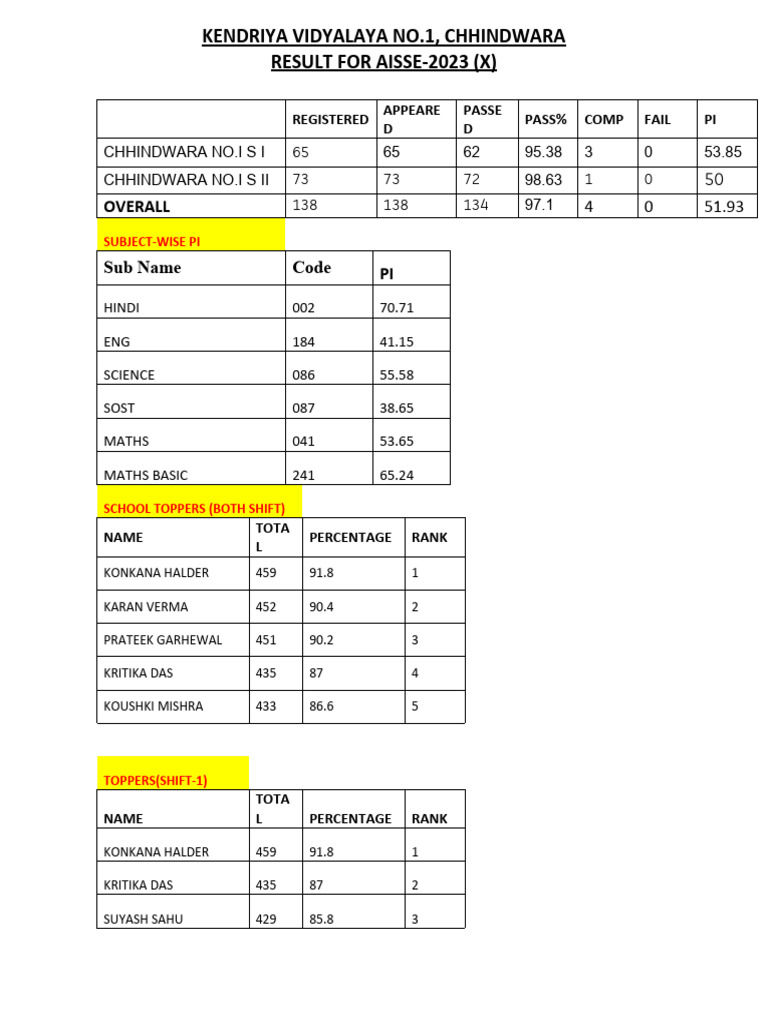 KENDRIYA VIDYALAYA NO.1, CHHINDWARA
RESULT FOR AISSE-2023 (X)

| | REGISTERED | APPEARED | PASSED | PASS% | COMP | FAIL | PI |
|---|---|---|---|---|---|---|---|
| CHHINDWARA NO.I S I | 65 | 65 | 62 | 95.38 | 3 | 0 | 53.85 |
| CHHINDWARA NO.I S II | 73 | 73 | 72 | 98.63 | 1 | 0 | 50 |
| OVERALL | 138 | 138 | 134 | 97.1 | 4 | 0 | 51.93 |

SUBJECT-WISE PI

| Sub Name | Code | PI |
|---|---|---|
| HINDI | 002 | 70.71 |
| ENG | 184 | 41.15 |
| SCIENCE | 086 | 55.58 |
| SOST | 087 | 38.65 |
| MATHS | 041 | 53.65 |
| MATHS BASIC | 241 | 65.24 |

SCHOOL TOPPERS (BOTH SHIFT)

| NAME | TOTAL | PERCENTAGE | RANK |
|---|---|---|---|
| KONKANA HALDER | 459 | 91.8 | 1 |
| KARAN VERMA | 452 | 90.4 | 2 |
| PRATEEK GARHEWAL | 451 | 90.2 | 3 |
| KRITIKA DAS | 435 | 87 | 4 |
| KOUSHKI MISHRA | 433 | 86.6 | 5 |

TOPPERS(SHIFT-1)

| NAME | TOTAL | PERCENTAGE | RANK |
|---|---|---|---|
| KONKANA HALDER | 459 | 91.8 | 1 |
| KRITIKA DAS | 435 | 87 | 2 |
| SUYASH SAHU | 429 | 85.8 | 3 |